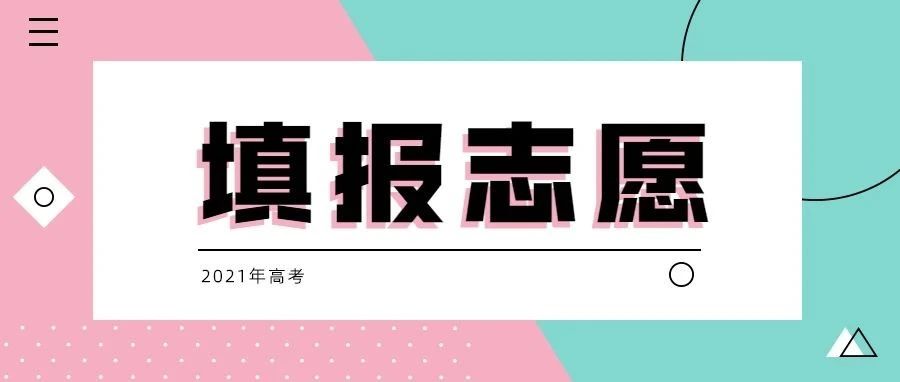 填报志愿

2021年高考